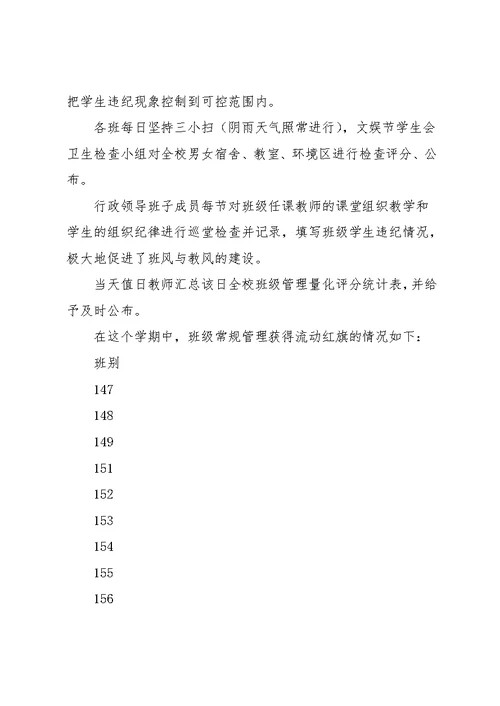 把学生违纪现象控制到可控范围内。

各班每日坚持三小扫（阴雨天气照常进行），文娱节学生会卫生检查小组对全校男女宿舍、教室、环境区进行检查评分、公布。

行政领导班子成员每节对班级任课教师的课堂组织教学和学生的组织纪律进行巡堂检查并记录，填写班级学生违纪情况，极大地促进了班风与教风的建设。

当天值日教师汇总该日全校班级管理量化评分统计表，并给予及时公布。

在这个学期中，班级常规管理获得流动红旗的情况如下：

班别

147

148

149

151

152

153

154

155

156